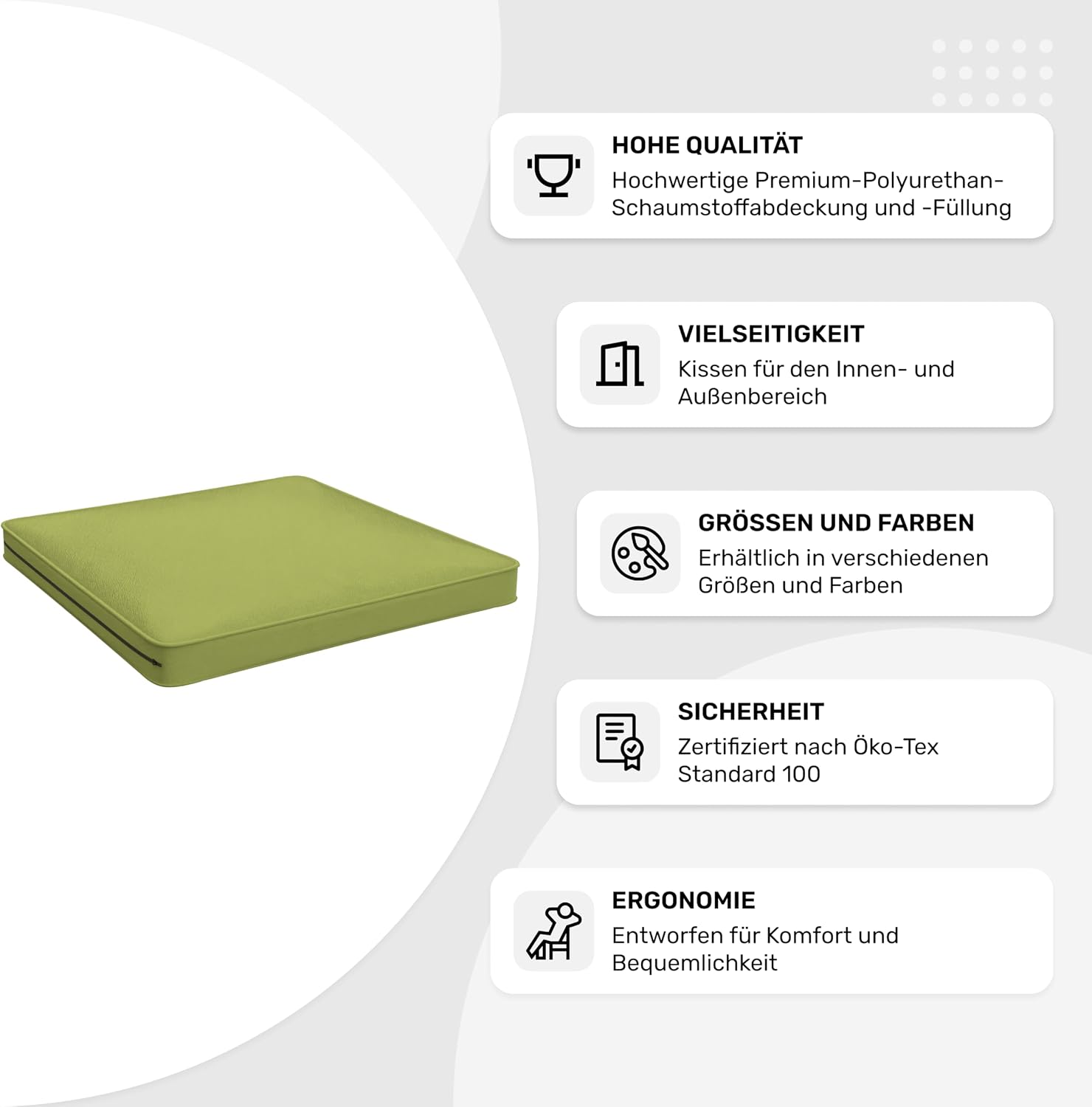 HOHE QUALITÄT
Hochwertige Premium-Polyurethan-Schaumstoffabdeckung und -Füllung

VIELSEITIGKEIT
Kissen für den Innen- und Außenbereich

GRÖSSEN UND FARBEN
Erhältlich in verschiedenen Größen und Farben

SICHERHEIT
Zertifiziert nach Öko-Tex Standard 100

ERGONOMIE
Entworfen für Komfort und Bequemlichkeit